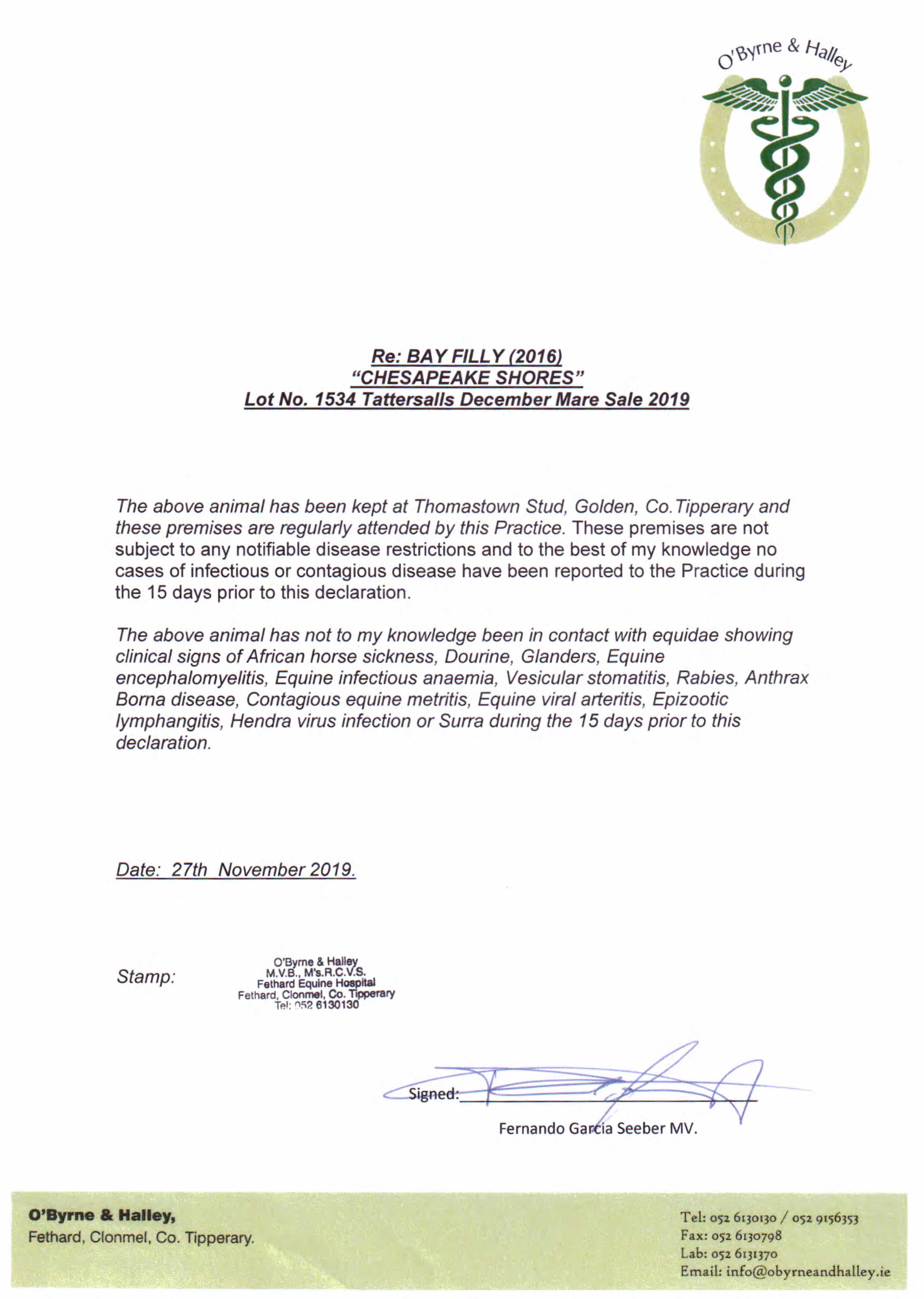 O'Byrne & Halley

Re: BAY FILLY (2016)
"CHESAPEAKE SHORES"
Lot No. 1534 Tattersalls December Mare Sale 2019

The above animal has been kept at Thomastown Stud, Golden, Co.Tipperary and these premises are regularly attended by this Practice. These premises are not subject to any notifiable disease restrictions and to the best of my knowledge no cases of infectious or contagious disease have been reported to the Practice during the 15 days prior to this declaration.

The above animal has not to my knowledge been in contact with equidae showing clinical signs of African horse sickness, Dourine, Glanders, Equine encephalomyelitis, Equine infectious anaemia, Vesicular stomatitis, Rabies, Anthrax Borna disease, Contagious equine metritis, Equine viral arteritis, Epizootic lymphangitis, Hendra virus infection or Surra during the 15 days prior to this declaration.

Date: 27th November 2019.

Stamp: O'Byrne & Halley
M.V.B., M's.R.C.V.S.
Fethard Equine Hospital
Fethard, Clonmel, Co. Tipperary
Tel: 052 6130130

Signed:
Fernando Garcia Seeber MV.

O'Byrne & Halley,
Fethard, Clonmel, Co. Tipperary.

Tel: 052 6130130 / 052 9156353
Fax: 052 6130798
Lab: 052 6131370
Email: info@obyrneandhalley.ie